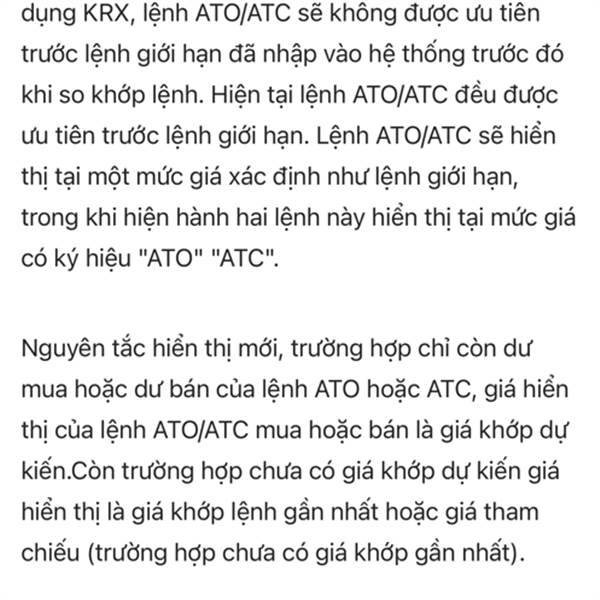 dụng KRX, lệnh ATO/ATC sẽ không được ưu tiên trước lệnh giới hạn đã nhập vào hệ thống trước đó khi so khớp lệnh. Hiện tại lệnh ATO/ATC đều được ưu tiên trước lệnh giới hạn. Lệnh ATO/ATC sẽ hiển thị tại một mức giá xác định như lệnh giới hạn, trong khi hiện hành hai lệnh này hiển thị tại mức giá có ký hiệu "ATO" "ATC".

Nguyên tắc hiển thị mới, trường hợp chỉ còn dư mua hoặc dư bán của lệnh ATO hoặc ATC, giá hiển thị của lệnh ATO/ATC mua hoặc bán là giá khớp dự kiến.Còn trường hợp chưa có giá khớp dự kiến giá hiển thị là giá khớp lệnh gần nhất hoặc giá tham chiếu (trường hợp chưa có giá khớp gần nhất).